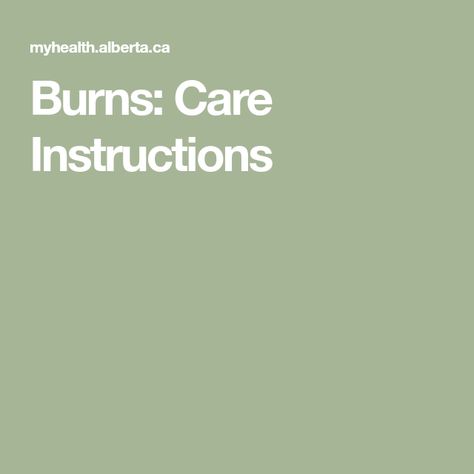 myhealth.alberta.ca

Burns: Care Instructions